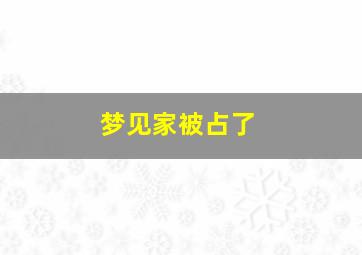 梦见家被占了